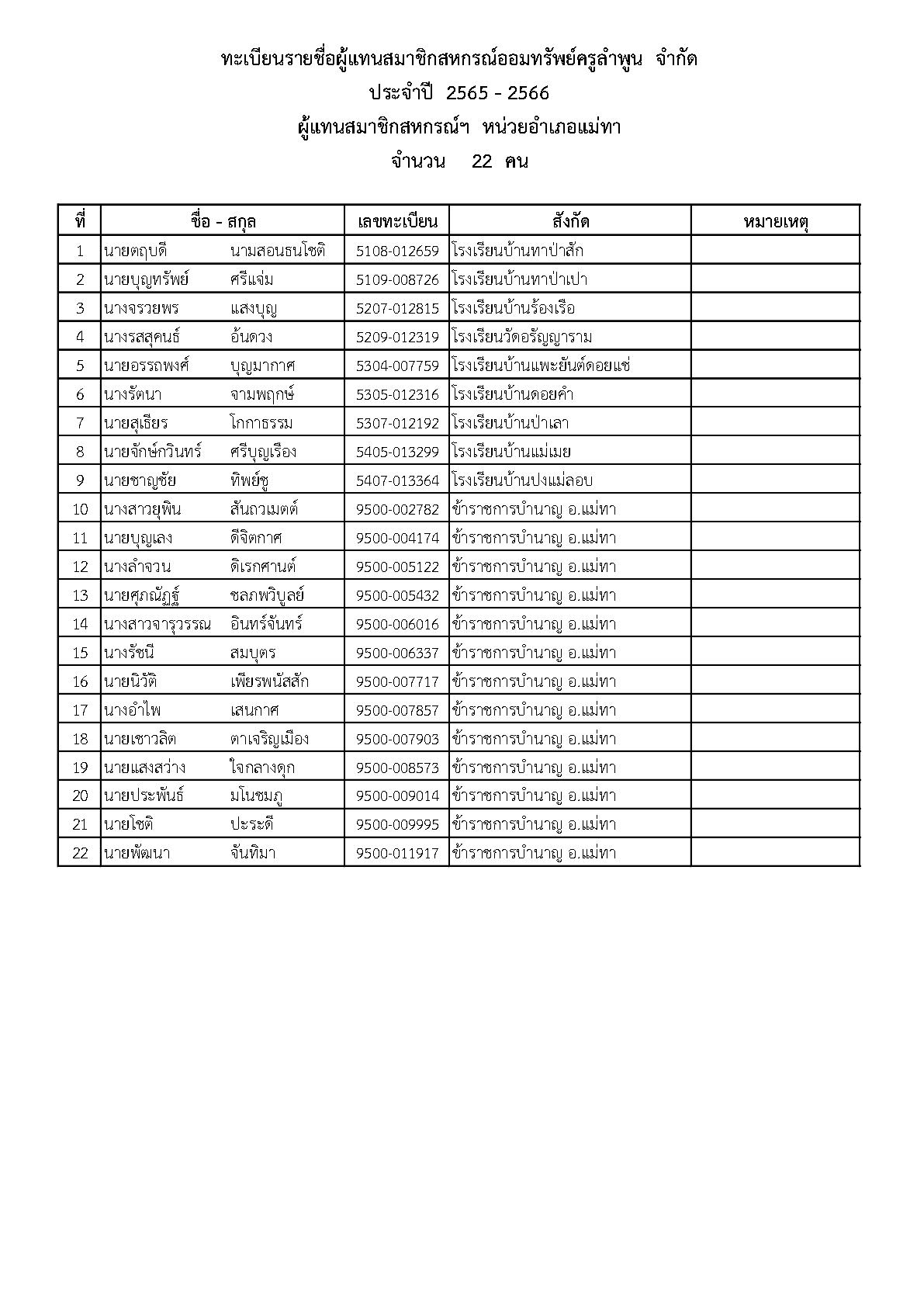 ทะเบียนรายชื่อผู้แทนสมาชิกสหกรณ์ออมทรัพย์ครูลำพูน จำกัด
ประจำปี 2565 - 2566
ผู้แทนสมาชิกสหกรณ์ฯ หน่วยอำเภอแม่ทา
จำนวน 22 คน

| ที่ | ชื่อ - สกุล | เลขทะเบียน | สังกัด | หมายเหตุ |
|---|---|---|---|---|
| 1 | นายตฤบดี นามสอนธนโชติ | 5108-012659 | โรงเรียนบ้านทาป่าสัก | |
| 2 | นายบุญทรัพย์ ศรีแจ่ม | 5109-008726 | โรงเรียนบ้านทาป่าเปา | |
| 3 | นางจรวยพร แสงบุญ | 5207-012815 | โรงเรียนบ้านร้องเรือ | |
| 4 | นางรสสุคนธ์ อ้นดวง | 5209-012319 | โรงเรียนวัดอรัญญาราม | |
| 5 | นายอรรถพงศ์ บุญมากาศ | 5304-007759 | โรงเรียนบ้านแพะยันต์ดอยแช่ | |
| 6 | นางรัตนา จามพฤกษ์ | 5305-012316 | โรงเรียนบ้านดอยคำ | |
| 7 | นายสุเธียร โกกาธรรม | 5307-012192 | โรงเรียนบ้านป่าเลา | |
| 8 | นายจักษ์กวินทร์ ศรีบุญเรือง | 5405-013299 | โรงเรียนบ้านแม่เมย | |
| 9 | นายชาญชัย ทิพย์ชู | 5407-013364 | โรงเรียนบ้านปงแม่ลอบ | |
| 10 | นางสาวยุพิน สันถวเมตต์ | 9500-002782 | ข้าราชการบำนาญ อ.แม่ทา | |
| 11 | นายบุญเลง ดีจิตกาศ | 9500-004174 | ข้าราชการบำนาญ อ.แม่ทา | |
| 12 | นางลำจวน ดิเรกศานต์ | 9500-005122 | ข้าราชการบำนาญ อ.แม่ทา | |
| 13 | นายศุภณัฏฐ์ ชลภพวิบูลย์ | 9500-005432 | ข้าราชการบำนาญ อ.แม่ทา | |
| 14 | นางสาวจารุวรรณ อินทร์จันทร์ | 9500-006016 | ข้าราชการบำนาญ อ.แม่ทา | |
| 15 | นางรัชนี สมบุตร | 9500-006337 | ข้าราชการบำนาญ อ.แม่ทา | |
| 16 | นายนิวัติ เพียรพนัสสัก | 9500-007717 | ข้าราชการบำนาญ อ.แม่ทา | |
| 17 | นางอำไพ เสนกาศ | 9500-007857 | ข้าราชการบำนาญ อ.แม่ทา | |
| 18 | นายเชาวลิต ตาเจริญเมือง | 9500-007903 | ข้าราชการบำนาญ อ.แม่ทา | |
| 19 | นายแสงสว่าง ใจกลางดุก | 9500-008573 | ข้าราชการบำนาญ อ.แม่ทา | |
| 20 | นายประพันธ์ มโนชมภู | 9500-009014 | ข้าราชการบำนาญ อ.แม่ทา | |
| 21 | นายโชติ ปะระดี | 9500-009995 | ข้าราชการบำนาญ อ.แม่ทา | |
| 22 | นายพัฒนา จันทิมา | 9500-011917 | ข้าราชการบำนาญ อ.แม่ทา | |